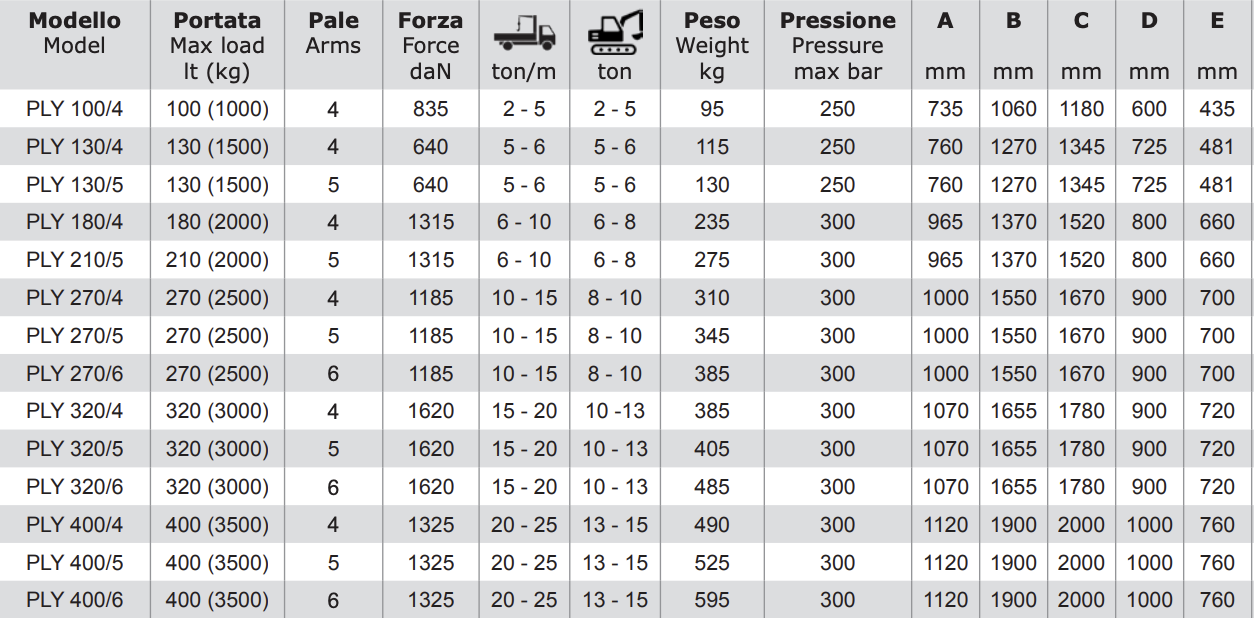 | Modello Model | Portata Max load lt (kg) | Pale Arms | Forza Force daN | ton/m | ton | Peso Weight kg | Pressione Pressure max bar | A mm | B mm | C mm | D mm | E mm |
|---|---|---|---|---|---|---|---|---|---|---|---|---|
| PLY 100/4 | 100 (1000) | 4 | 835 | 2 - 5 | 2 - 5 | 95 | 250 | 735 | 1060 | 1180 | 600 | 435 |
| PLY 130/4 | 130 (1500) | 4 | 640 | 5 - 6 | 5 - 6 | 115 | 250 | 760 | 1270 | 1345 | 725 | 481 |
| PLY 130/5 | 130 (1500) | 5 | 640 | 5 - 6 | 5 - 6 | 130 | 250 | 760 | 1270 | 1345 | 725 | 481 |
| PLY 180/4 | 180 (2000) | 4 | 1315 | 6 - 10 | 6 - 8 | 235 | 300 | 965 | 1370 | 1520 | 800 | 660 |
| PLY 210/5 | 210 (2000) | 5 | 1315 | 6 - 10 | 6 - 8 | 275 | 300 | 965 | 1370 | 1520 | 800 | 660 |
| PLY 270/4 | 270 (2500) | 4 | 1185 | 10 - 15 | 8 - 10 | 310 | 300 | 1000 | 1550 | 1670 | 900 | 700 |
| PLY 270/5 | 270 (2500) | 5 | 1185 | 10 - 15 | 8 - 10 | 345 | 300 | 1000 | 1550 | 1670 | 900 | 700 |
| PLY 270/6 | 270 (2500) | 6 | 1185 | 10 - 15 | 8 - 10 | 385 | 300 | 1000 | 1550 | 1670 | 900 | 700 |
| PLY 320/4 | 320 (3000) | 4 | 1620 | 15 - 20 | 10 -13 | 385 | 300 | 1070 | 1655 | 1780 | 900 | 720 |
| PLY 320/5 | 320 (3000) | 5 | 1620 | 15 - 20 | 10 - 13 | 405 | 300 | 1070 | 1655 | 1780 | 900 | 720 |
| PLY 320/6 | 320 (3000) | 6 | 1620 | 15 - 20 | 10 - 13 | 485 | 300 | 1070 | 1655 | 1780 | 900 | 720 |
| PLY 400/4 | 400 (3500) | 4 | 1325 | 20 - 25 | 13 - 15 | 490 | 300 | 1120 | 1900 | 2000 | 1000 | 760 |
| PLY 400/5 | 400 (3500) | 5 | 1325 | 20 - 25 | 13 - 15 | 525 | 300 | 1120 | 1900 | 2000 | 1000 | 760 |
| PLY 400/6 | 400 (3500) | 6 | 1325 | 20 - 25 | 13 - 15 | 595 | 300 | 1120 | 1900 | 2000 | 1000 | 760 |